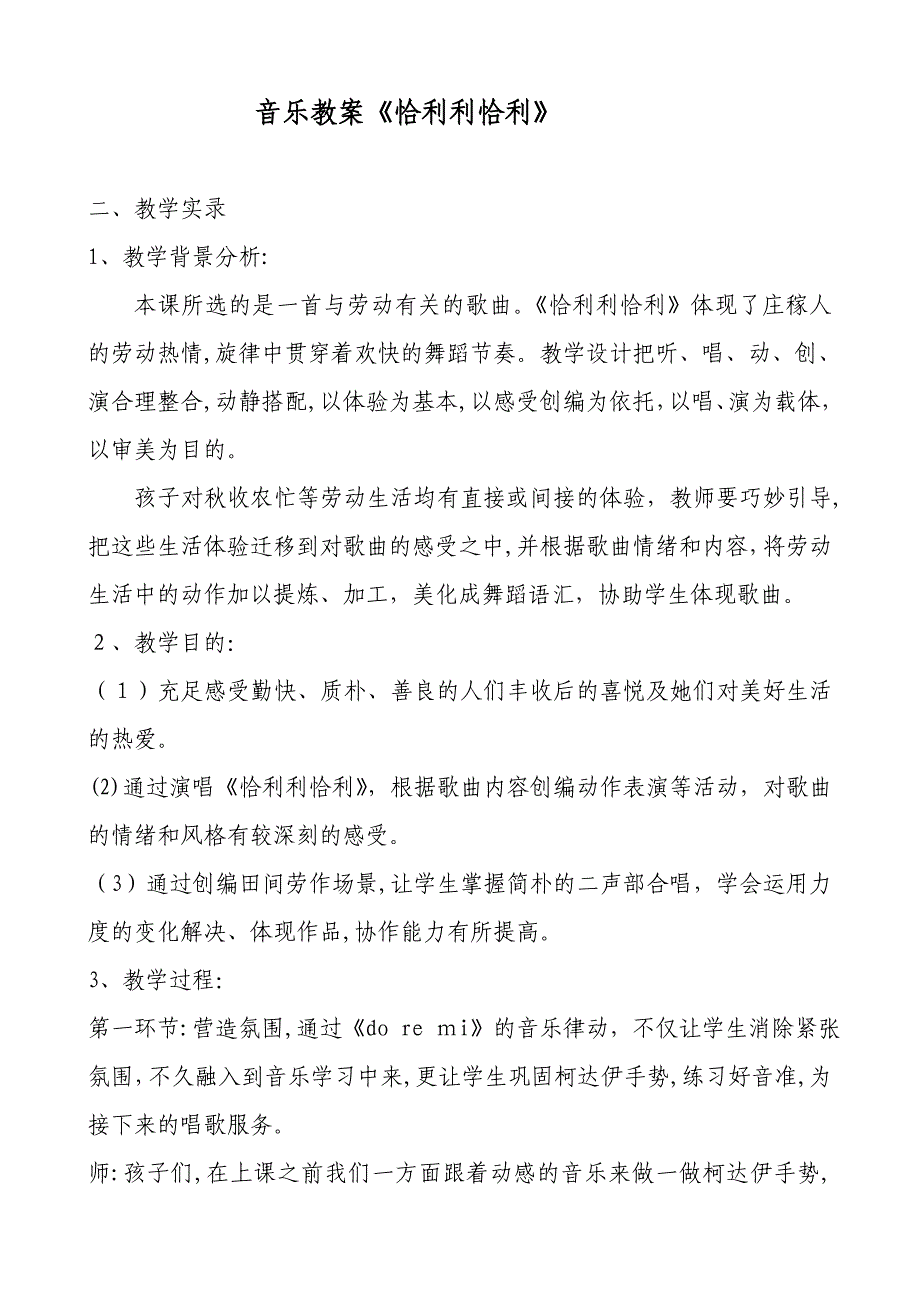 音乐教案《恰利利恰利》

二、教学实录

1、教学背景分析:

本课所选的是一首与劳动有关的歌曲。《恰利利恰利》体现了庄稼人的劳动热情,旋律中贯穿着欢快的舞蹈节奏。教学设计把听、唱、动、创、演合理整合,动静搭配,以体验为基本,以感受创编为依托,以唱、演为载体,以审美为目的。

孩子对秋收农忙等劳动生活均有直接或间接的体验，教师要巧妙引导,把这些生活体验迁移到对歌曲的感受之中,并根据歌曲情绪和内容,将劳动生活中的动作加以提炼、加工，美化成舞蹈语汇，协助学生体现歌曲。

2、教学目的:

（1）充足感受勤快、质朴、善良的人们丰收后的喜悦及她们对美好生活的热爱。

(2)通过演唱《恰利利恰利》，根据歌曲内容创编动作表演等活动，对歌曲的情绪和风格有较深刻的感受。

（3）通过创编田间劳作场景,让学生掌握简朴的二声部合唱，学会运用力度的变化解决、体现作品,协作能力有所提高。

3、教学过程:

第一环节:营造氛围,通过《do re mi》的音乐律动，不仅让学生消除紧张氛围,不久融入到音乐学习中来,更让学生巩固柯达伊手势,练习好音准,为接下来的唱歌服务。

师:孩子们,在上课之前我们一方面跟着动感的音乐来做一做柯达伊手势,